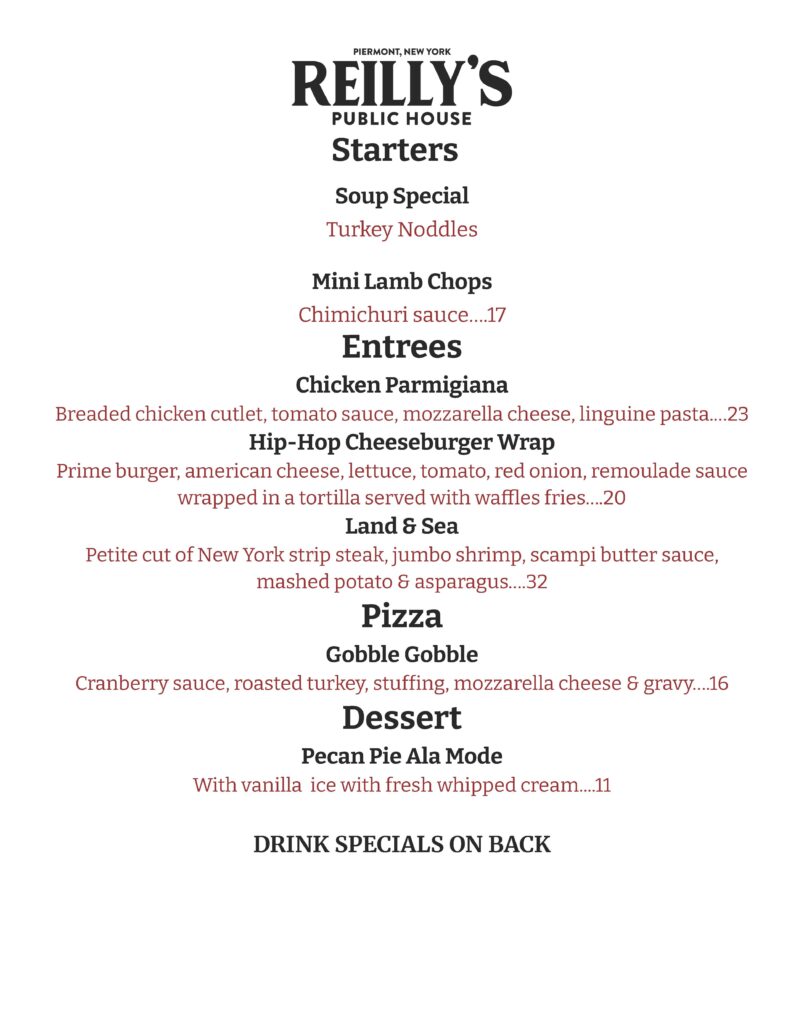 PIERMONT, NEW YORK
REILLY'S
PUBLIC HOUSE

Starters

Soup Special

Turkey Noddles

Mini Lamb Chops

Chimichuri sauce....17

Entrees

Chicken Parmigiana

Breaded chicken cutlet, tomato sauce, mozzarella cheese, linguine pasta....23

Hip-Hop Cheeseburger Wrap

Prime burger, american cheese, lettuce, tomato, red onion, remoulade sauce wrapped in a tortilla served with waffles fries....20

Land & Sea

Petite cut of New York strip steak, jumbo shrimp, scampi butter sauce, mashed potato & asparagus....32

Pizza

Gobble Gobble

Cranberry sauce, roasted turkey, stuffing, mozzarella cheese & gravy....16

Dessert

Pecan Pie Ala Mode

With vanilla ice with fresh whipped cream....11

DRINK SPECIALS ON BACK